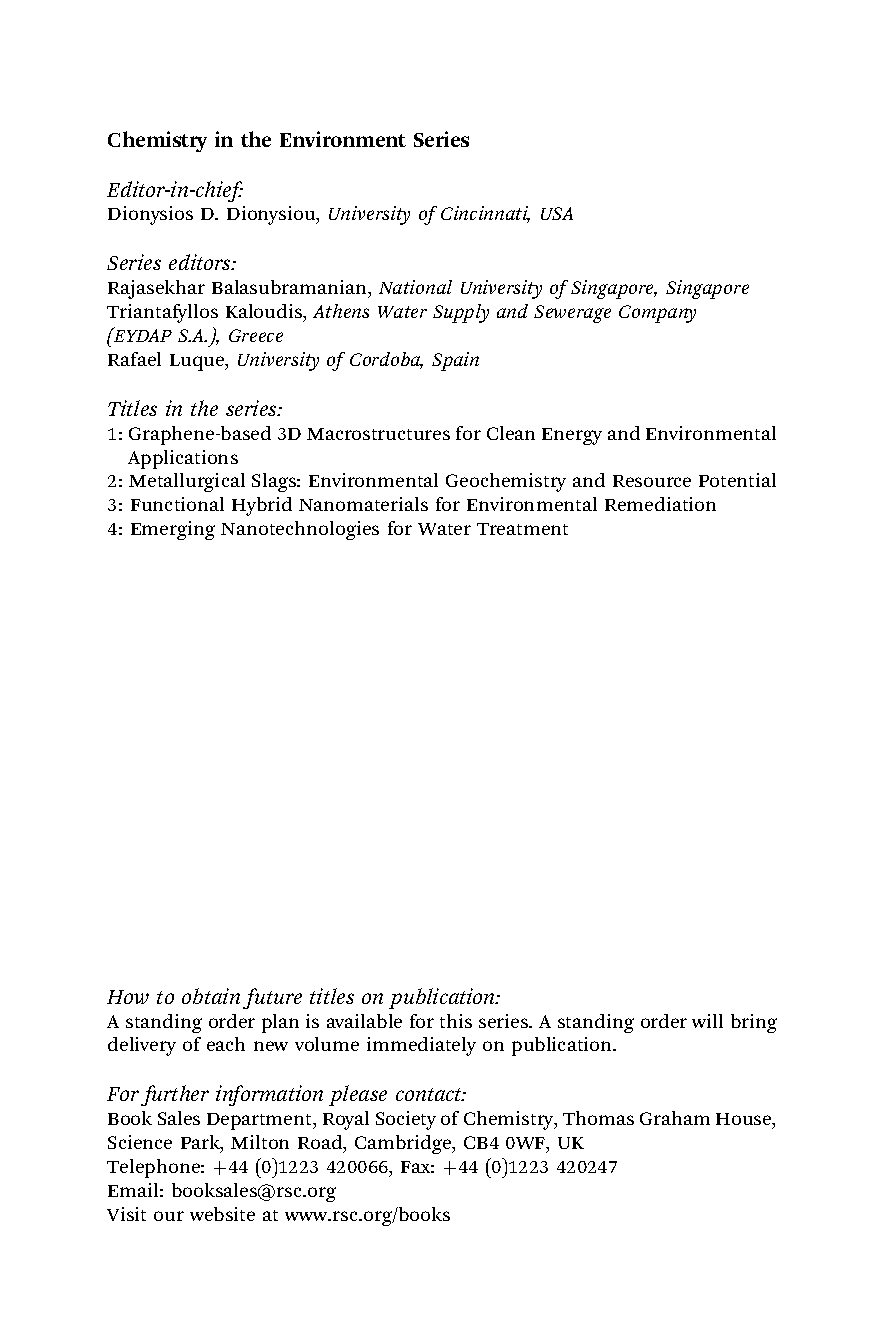 Chemistry in the Environment Series

Editor-in-chief:
Dionysios D. Dionysiou, University of Cincinnati, USA

Series editors:
Rajasekhar Balasubramanian, National University of Singapore, Singapore
Triantafyllos Kaloudis, Athens Water Supply and Sewerage Company (EYDAP S.A.), Greece
Rafael Luque, University of Cordoba, Spain

Titles in the series:
1: Graphene-based 3D Macrostructures for Clean Energy and Environmental Applications
2: Metallurgical Slags: Environmental Geochemistry and Resource Potential
3: Functional Hybrid Nanomaterials for Environmental Remediation
4: Emerging Nanotechnologies for Water Treatment

How to obtain future titles on publication:
A standing order plan is available for this series. A standing order will bring delivery of each new volume immediately on publication.

For further information please contact:
Book Sales Department, Royal Society of Chemistry, Thomas Graham House, Science Park, Milton Road, Cambridge, CB4 0WF, UK
Telephone: +44 (0)1223 420066, Fax: +44 (0)1223 420247
Email: booksales@rsc.org
Visit our website at www.rsc.org/books